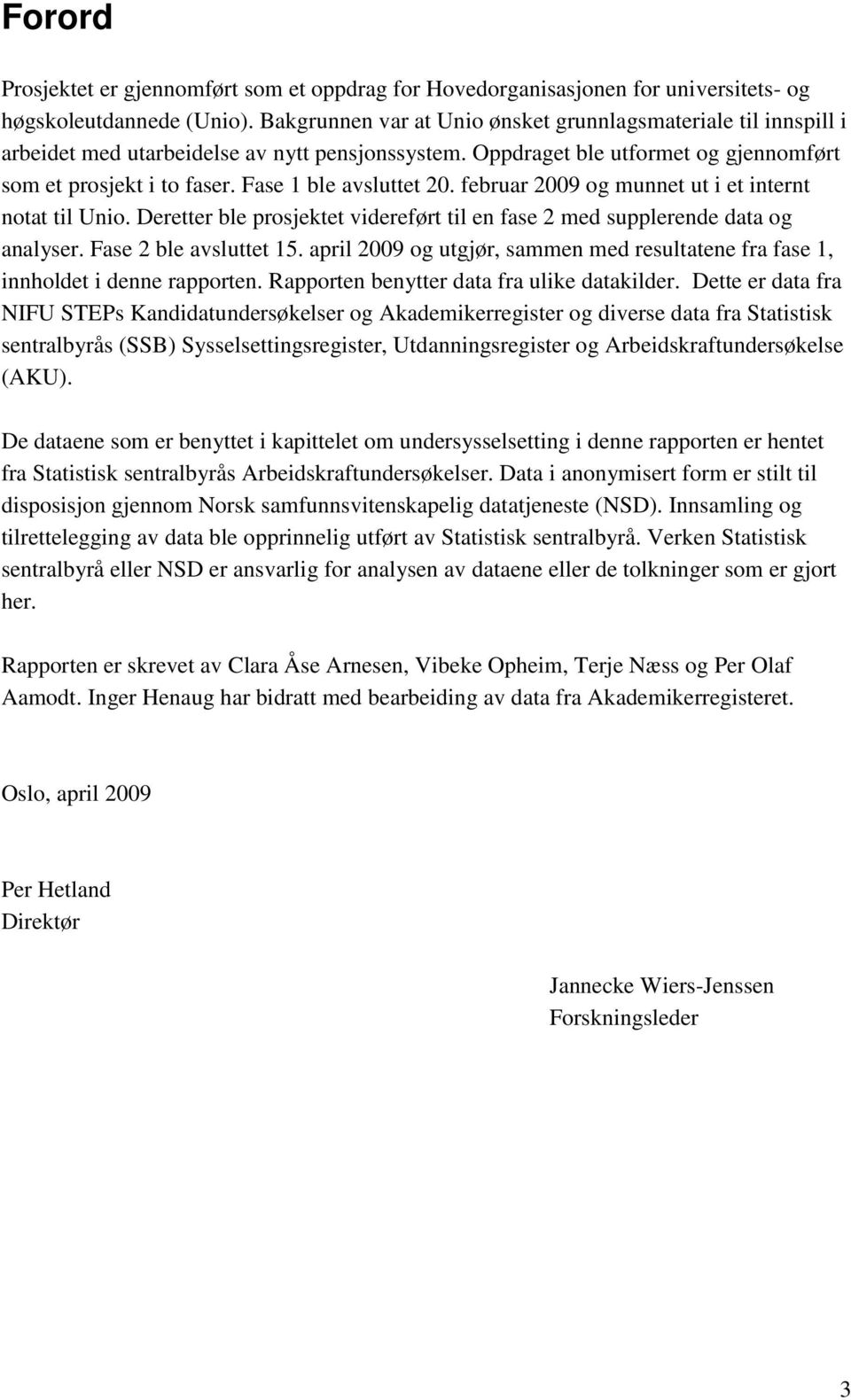 Forord

Prosjektet er gjennomført som et oppdrag for Hovedorganisasjonen for universitets- og høgskoleutdannede (Unio). Bakgrunnen var at Unio ønsket grunnlagsmateriale til innspill i arbeidet med utarbeidelse av nytt pensjonssystem. Oppdraget ble utformet og gjennomført som et prosjekt i to faser. Fase 1 ble avsluttet 20. februar 2009 og munnet ut i et internt notat til Unio. Deretter ble prosjektet videreført til en fase 2 med supplerende data og analyser. Fase 2 ble avsluttet 15. april 2009 og utgjør, sammen med resultatene fra fase 1, innholdet i denne rapporten. Rapporten benytter data fra ulike datakilder. Dette er data fra NIFU STEPs Kandidatundersøkelser og Akademikerregister og diverse data fra Statistisk sentralbyrås (SSB) Sysselsettingsregister, Utdanningsregister og Arbeidskraftundersøkelse (AKU).

De dataene som er benyttet i kapittelet om undersysselsetting i denne rapporten er hentet fra Statistisk sentralbyrås Arbeidskraftundersøkelser. Data i anonymisert form er stilt til disposisjon gjennom Norsk samfunnsvitenskapelig datatjeneste (NSD). Innsamling og tilrettelegging av data ble opprinnelig utført av Statistisk sentralbyrå. Verken Statistisk sentralbyrå eller NSD er ansvarlig for analysen av dataene eller de tolkninger som er gjort her.

Rapporten er skrevet av Clara Åse Arnesen, Vibeke Opheim, Terje Næss og Per Olaf Aamodt. Inger Henaug har bidratt med bearbeiding av data fra Akademikerregisteret.

Oslo, april 2009

Per Hetland
Direktør

Jannecke Wiers-Jenssen
Forskningsleder

3